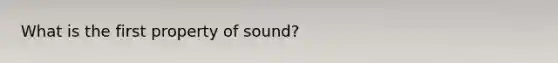 What is the first property of sound?